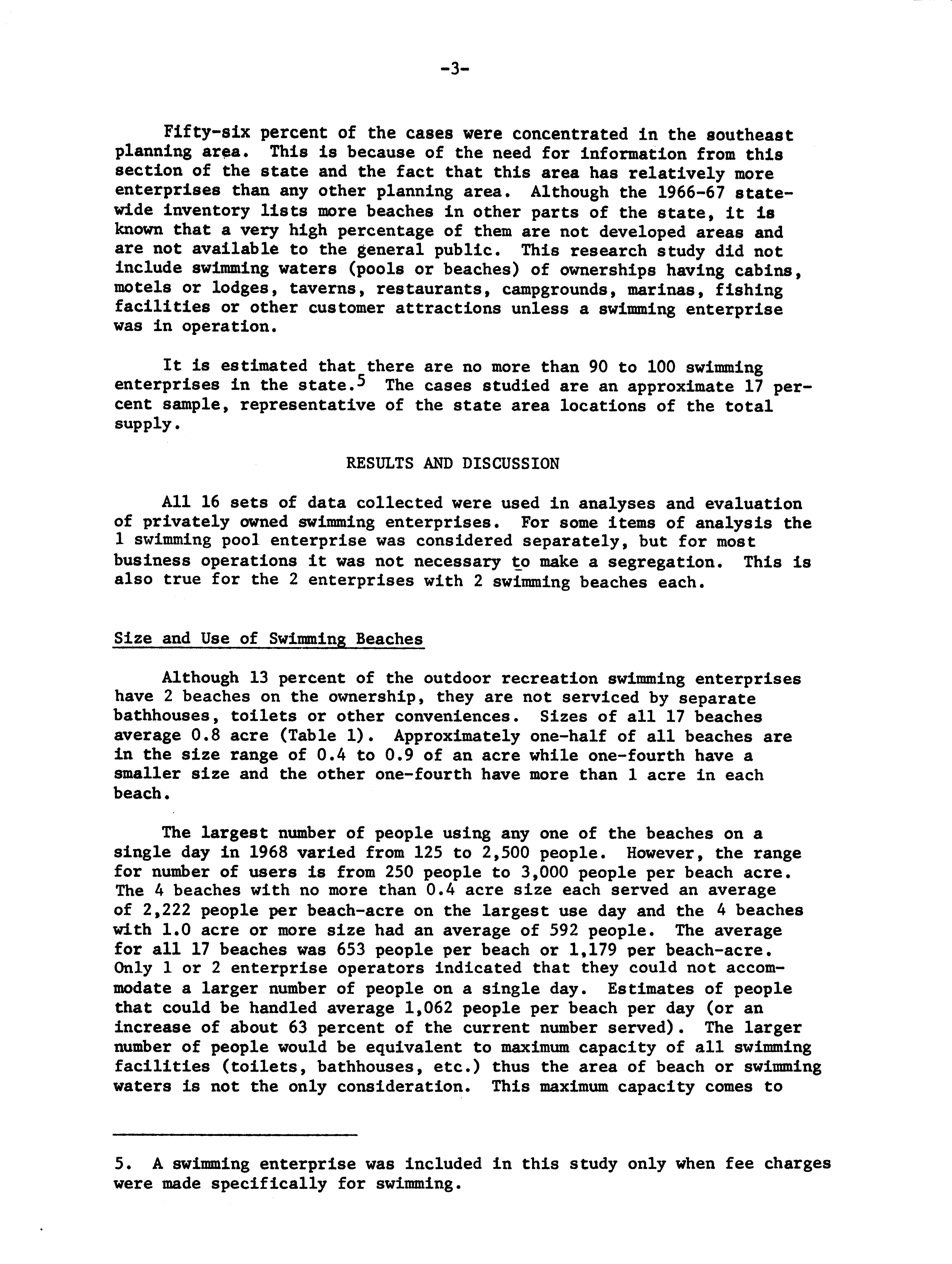 -3-

Fifty-six percent of the cases were concentrated in the southeast planning area. This is because of the need for information from this section of the state and the fact that this area has relatively more enterprises than any other planning area. Although the 1966-67 statewide inventory lists more beaches in other parts of the state, it is known that a very high percentage of them are not developed areas and are not available to the general public. This research study did not include swimming waters (pools or beaches) of ownerships having cabins, motels or lodges, taverns, restaurants, campgrounds, marinas, fishing facilities or other customer attractions unless a swimming enterprise was in operation.

It is estimated that there are no more than 90 to 100 swimming enterprises in the state.$^5$ The cases studied are an approximate 17 percent sample, representative of the state area locations of the total supply.

RESULTS AND DISCUSSION

All 16 sets of data collected were used in analyses and evaluation of privately owned swimming enterprises. For some items of analysis the 1 swimming pool enterprise was considered separately, but for most business operations it was not necessary to make a segregation. This is also true for the 2 enterprises with 2 swimming beaches each.

Size and Use of Swimming Beaches

Although 13 percent of the outdoor recreation swimming enterprises have 2 beaches on the ownership, they are not serviced by separate bathhouses, toilets or other conveniences. Sizes of all 17 beaches average 0.8 acre (Table 1). Approximately one-half of all beaches are in the size range of 0.4 to 0.9 of an acre while one-fourth have a smaller size and the other one-fourth have more than 1 acre in each beach.

The largest number of people using any one of the beaches on a single day in 1968 varied from 125 to 2,500 people. However, the range for number of users is from 250 people to 3,000 people per beach acre. The 4 beaches with no more than 0.4 acre size each served an average of 2,222 people per beach-acre on the largest use day and the 4 beaches with 1.0 acre or more size had an average of 592 people. The average for all 17 beaches was 653 people per beach or 1,179 per beach-acre. Only 1 or 2 enterprise operators indicated that they could not accommodate a larger number of people on a single day. Estimates of people that could be handled average 1,062 people per beach per day (or an increase of about 63 percent of the current number served). The larger number of people would be equivalent to maximum capacity of all swimming facilities (toilets, bathhouses, etc.) thus the area of beach or swimming waters is not the only consideration. This maximum capacity comes to

5. A swimming enterprise was included in this study only when fee charges were made specifically for swimming.